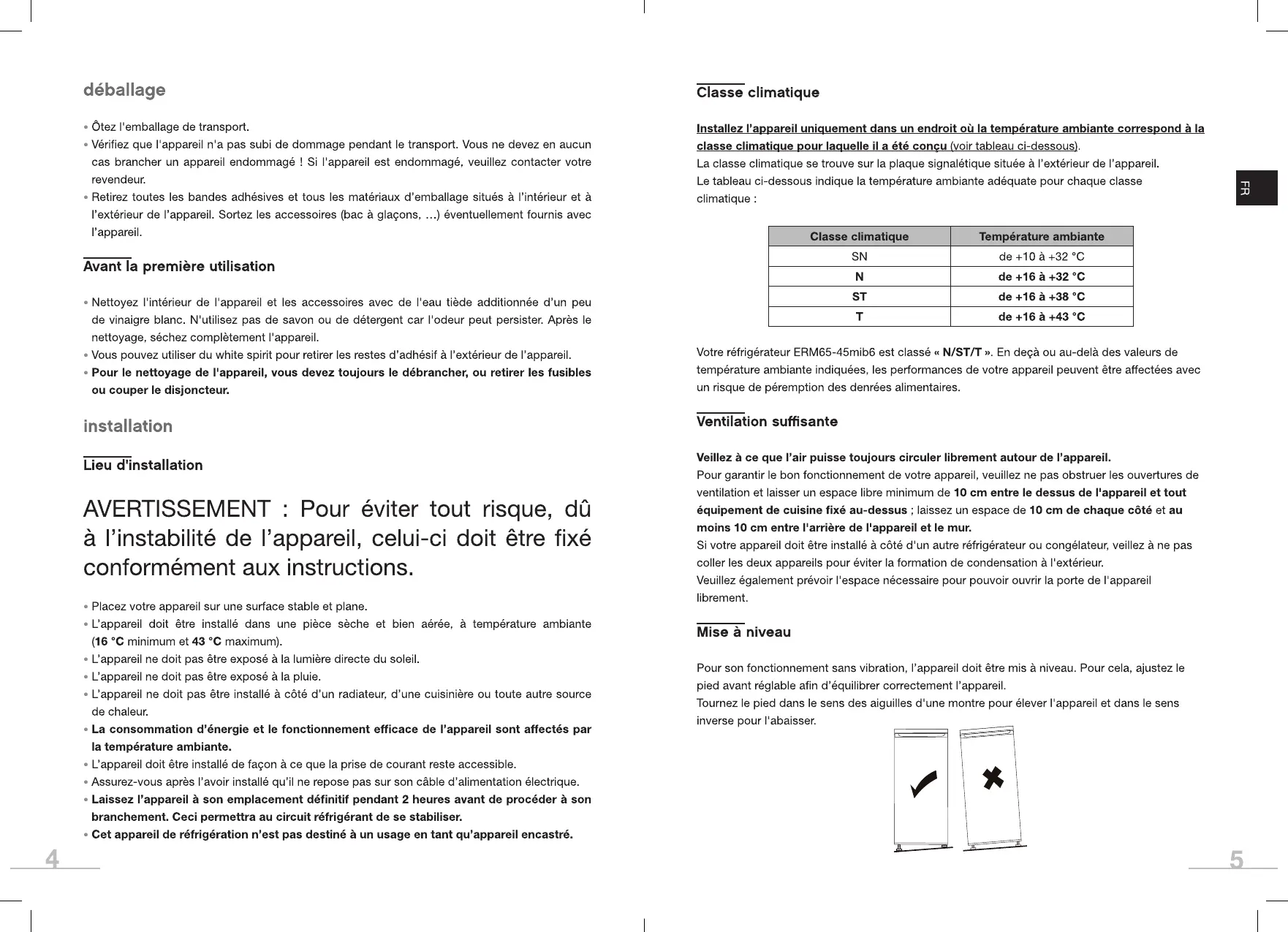 déballage

• Ôtez l'emballage de transport.
• Vérifiez que l'appareil n'a pas subi de dommage pendant le transport. Vous ne devez en aucun cas brancher un appareil endommagé ! Si l'appareil est endommagé, veuillez contacter votre revendeur.
• Retirez toutes les bandes adhésives et tous les matériaux d'emballage situés à l'intérieur et à l'extérieur de l'appareil. Sortez les accessoires (bac à glaçons, ...) éventuellement fournis avec l'appareil.

Avant la première utilisation

• Nettoyez l'intérieur de l'appareil et les accessoires avec de l'eau tiède additionnée d'un peu de vinaigre blanc. N'utilisez pas de savon ou de détergent car l'odeur peut persister. Après le nettoyage, séchez complètement l'appareil.
• Vous pouvez utiliser du white spirit pour retirer les restes d'adhésif à l'extérieur de l'appareil.
• Pour le nettoyage de l'appareil, vous devez toujours le débrancher, ou retirer les fusibles ou couper le disjoncteur.

installation

Lieu d'installation

AVERTISSEMENT : Pour éviter tout risque, dû à l'instabilité de l'appareil, celui-ci doit être fixé conformément aux instructions.

• Placez votre appareil sur une surface stable et plane.
• L'appareil doit être installé dans une pièce sèche et bien aérée, à température ambiante (16 °C minimum et 43 °C maximum).
• L'appareil ne doit pas être exposé à la lumière directe du soleil.
• L'appareil ne doit pas être exposé à la pluie.
• L'appareil ne doit pas être installé à côté d'un radiateur, d'une cuisinière ou toute autre source de chaleur.
• La consommation d'énergie et le fonctionnement efficace de l'appareil sont affectés par la température ambiante.
• L'appareil doit être installé de façon à ce que la prise de courant reste accessible.
• Assurez-vous après l'avoir installé qu'il ne repose pas sur son câble d'alimentation électrique.
• Laissez l'appareil à son emplacement définitif pendant 2 heures avant de procéder à son branchement. Ceci permettra au circuit réfrigérant de se stabiliser.
• Cet appareil de réfrigération n'est pas destiné à un usage en tant qu'appareil encastré.

4

Classe climatique

Installez l'appareil uniquement dans un endroit où la température ambiante correspond à la classe climatique pour laquelle il a été conçu (voir tableau ci-dessous).
La classe climatique se trouve sur la plaque signalétique située à l'extérieur de l'appareil.
Le tableau ci-dessous indique la température ambiante adéquate pour chaque classe climatique :

FR

| Classe climatique | Température ambiante |
|---|---|
| SN | de +10 à +32 °C |
| N | de +16 à +32 °C |
| ST | de +16 à +38 °C |
| T | de +16 à +43 °C |

Votre réfrigérateur ERM65-45mib6 est classé « N/ST/T ». En deçà ou au-delà des valeurs de température ambiante indiquées, les performances de votre appareil peuvent être affectées avec un risque de péremption des denrées alimentaires.

Ventilation suffisante

Veillez à ce que l'air puisse toujours circuler librement autour de l'appareil.
Pour garantir le bon fonctionnement de votre appareil, veuillez ne pas obstruer les ouvertures de ventilation et laisser un espace libre minimum de 10 cm entre le dessus de l'appareil et tout équipement de cuisine fixé au-dessus ; laissez un espace de 10 cm de chaque côté et au moins 10 cm entre l'arrière de l'appareil et le mur.
Si votre appareil doit être installé à côté d'un autre réfrigérateur ou congélateur, veillez à ne pas coller les deux appareils pour éviter la formation de condensation à l'extérieur.
Veuillez également prévoir l'espace nécessaire pour pouvoir ouvrir la porte de l'appareil librement.

Mise à niveau

Pour son fonctionnement sans vibration, l'appareil doit être mis à niveau. Pour cela, ajustez le pied avant réglable afin d'équilibrer correctement l'appareil.
Tournez le pied dans le sens des aiguilles d'une montre pour élever l'appareil et dans le sens inverse pour l'abaisser.

5